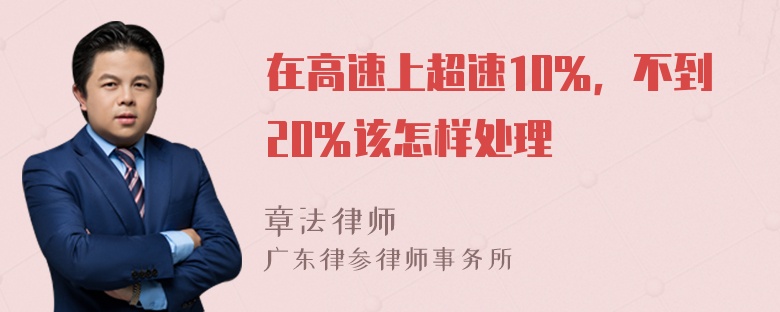 在高速上超速10%，不到20%该怎样处理

章法律师
广东律参律师事务所